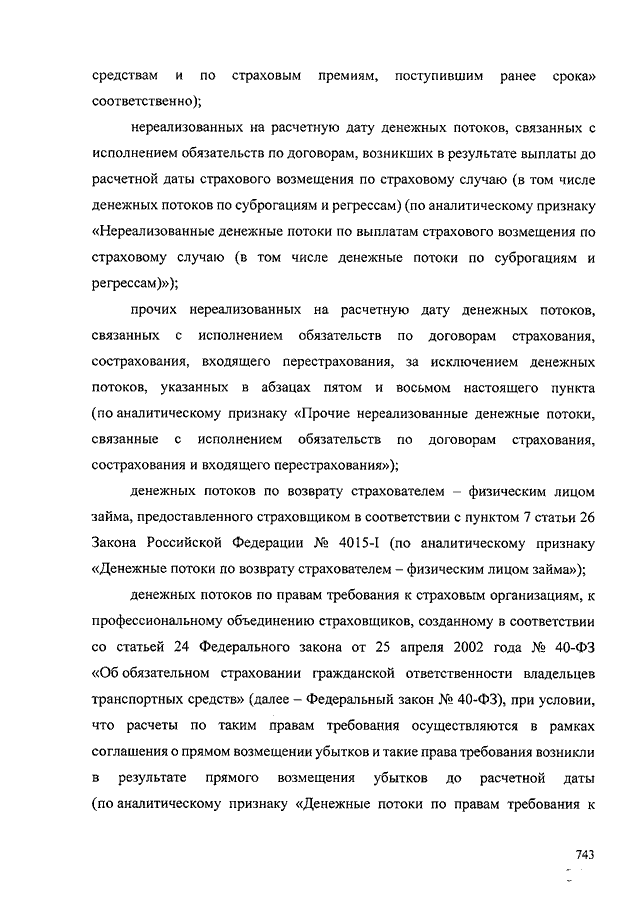 средствам и по страховым премиям, поступившим ранее срока» соответственно);

нереализованных на расчетную дату денежных потоков, связанных с исполнением обязательств по договорам, возникших в результате выплаты до расчетной даты страхового возмещения по страховому случаю (в том числе денежных потоков по суброгациям и регрессам) (по аналитическому признаку «Нереализованные денежные потоки по выплатам страхового возмещения по страховому случаю (в том числе денежные потоки по суброгациям и регрессам)»);

прочих нереализованных на расчетную дату денежных потоков, связанных с исполнением обязательств по договорам страхования, сострахования, входящего перестрахования, за исключением денежных потоков, указанных в абзацах пятом и восьмом настоящего пункта (по аналитическому признаку «Прочие нереализованные денежные потоки, связанные с исполнением обязательств по договорам страхования, сострахования и входящего перестрахования»);

денежных потоков по возврату страхователем – физическим лицом займа, предоставленного страховщиком в соответствии с пунктом 7 статьи 26 Закона Российской Федерации № 4015-I (по аналитическому признаку «Денежные потоки по возврату страхователем – физическим лицом займа»);

денежных потоков по правам требования к страховым организациям, к профессиональному объединению страховщиков, созданному в соответствии со статьей 24 Федерального закона от 25 апреля 2002 года № 40-ФЗ «Об обязательном страховании гражданской ответственности владельцев транспортных средств» (далее – Федеральный закон № 40-ФЗ), при условии, что расчеты по таким правам требования осуществляются в рамках соглашения о прямом возмещении убытков и такие права требования возникли в результате прямого возмещения убытков до расчетной даты (по аналитическому признаку «Денежные потоки по правам требования к

743